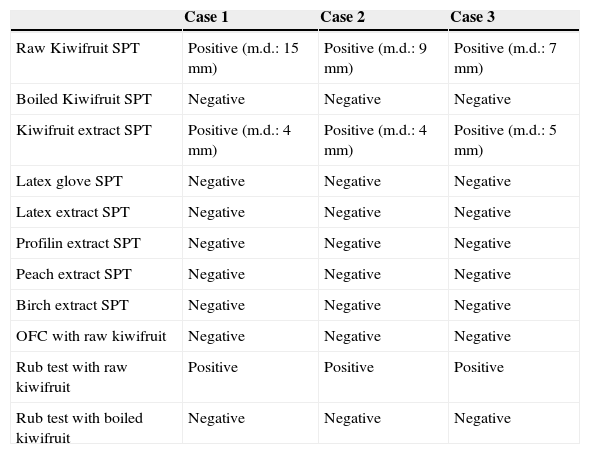 |  | Case 1 | Case 2 | Case 3 |
|---|---|---|---|
| Raw Kiwifruit SPT | Positive (m.d.: 15 mm) | Positive (m.d.: 9 mm) | Positive (m.d.: 7 mm) |
| Boiled Kiwifruit SPT | Negative | Negative | Negative |
| Kiwifruit extract SPT | Positive (m.d.: 4 mm) | Positive (m.d.: 4 mm) | Positive (m.d.: 5 mm) |
| Latex glove SPT | Negative | Negative | Negative |
| Latex extract SPT | Negative | Negative | Negative |
| Profilin extract SPT | Negative | Negative | Negative |
| Peach extract SPT | Negative | Negative | Negative |
| Birch extract SPT | Negative | Negative | Negative |
| OFC with raw kiwifruit | Negative | Negative | Negative |
| Rub test with raw kiwifruit | Positive | Positive | Positive |
| Rub test with boiled kiwifruit | Negative | Negative | Negative |